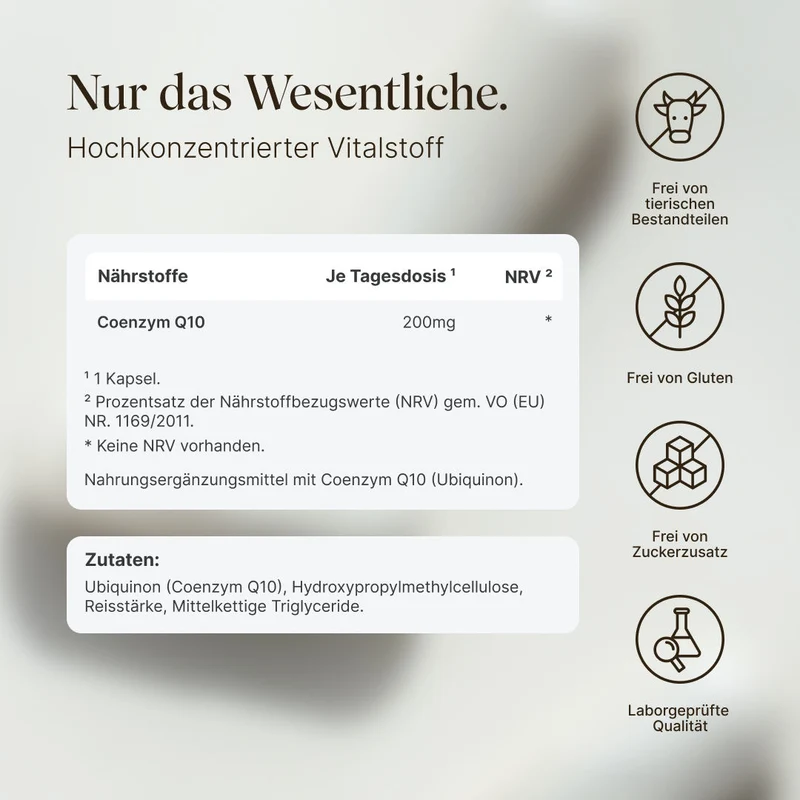 Nur das Wesentliche.

Hochkonzentrierter Vitalstoff

| Nährstoffe | Je Tagesdosis $^{1}$ | NRV $^{2}$ |
|---|---|---|
| Coenzym Q10 | 200mg | * |

$^{1}$ 1 Kapsel.
$^{2}$ Prozentsatz der Nährstoffbezugswerte (NRV) gem. VO (EU) NR. 1169/2011.
* Keine NRV vorhanden.

Nahrungsergänzungsmittel mit Coenzym Q10 (Ubiquinon).

Zutaten:
Ubiquinon (Coenzym Q10), Hydroxypropylmethylcellulose, Reisstärke, Mittelkettige Triglyceride.

Frei von tierischen Bestandteilen

Frei von Gluten

Frei von Zuckerzusatz

Laborgeprüfte Qualität